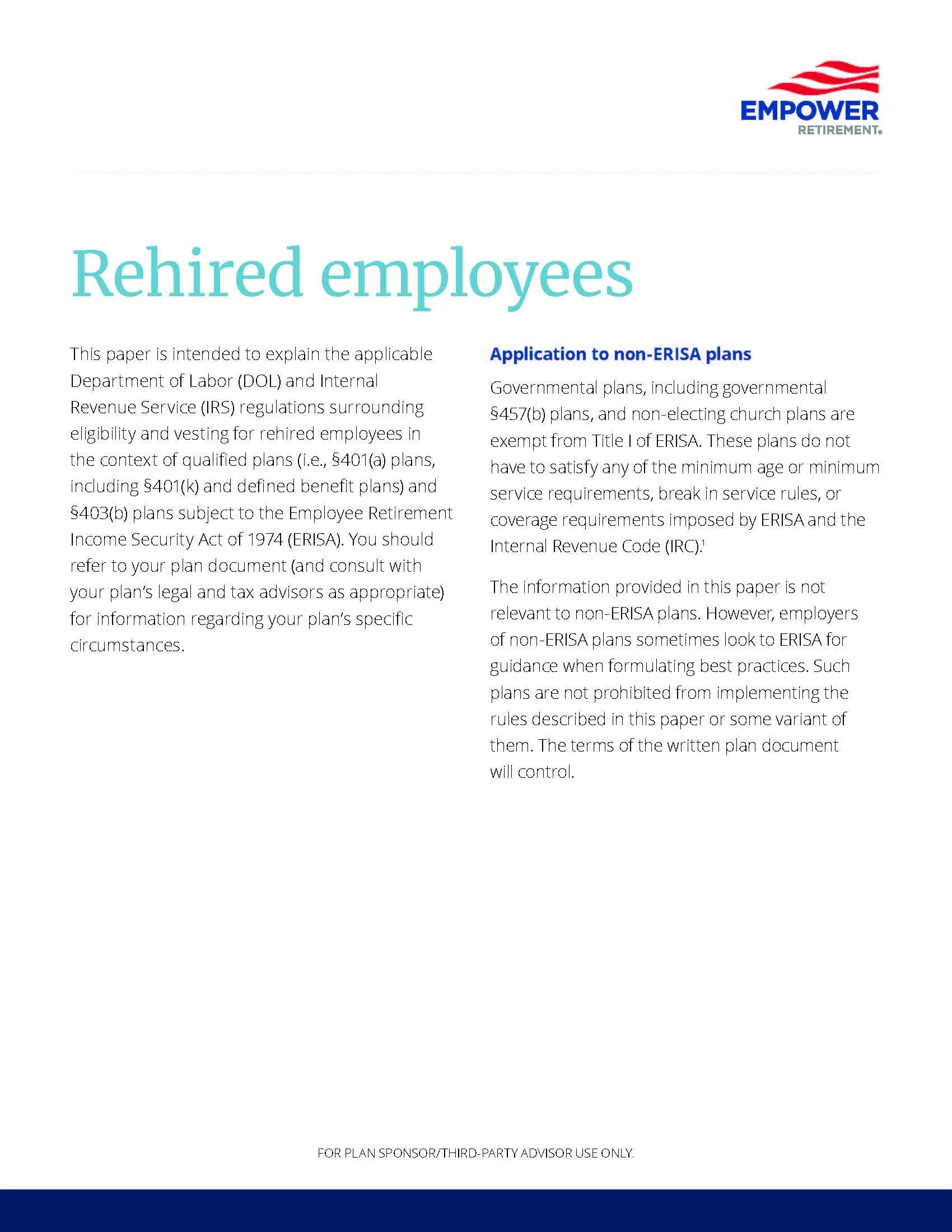 EMPOWER
RETIREMENT®

Rehired employees

This paper is intended to explain the applicable Department of Labor (DOL) and Internal Revenue Service (IRS) regulations surrounding eligibility and vesting for rehired employees in the context of qualified plans (i.e., §401(a) plans, including §401(k) and defined benefit plans) and §403(b) plans subject to the Employee Retirement Income Security Act of 1974 (ERISA). You should refer to your plan document (and consult with your plan's legal and tax advisors as appropriate) for information regarding your plan's specific circumstances.

Application to non-ERISA plans

Governmental plans, including governmental §457(b) plans, and non-electing church plans are exempt from Title I of ERISA. These plans do not have to satisfy any of the minimum age or minimum service requirements, break in service rules, or coverage requirements imposed by ERISA and the Internal Revenue Code (IRC).$^1$

The information provided in this paper is not relevant to non-ERISA plans. However, employers of non-ERISA plans sometimes look to ERISA for guidance when formulating best practices. Such plans are not prohibited from implementing the rules described in this paper or some variant of them. The terms of the written plan document will control.

FOR PLAN SPONSOR/THIRD-PARTY ADVISOR USE ONLY.